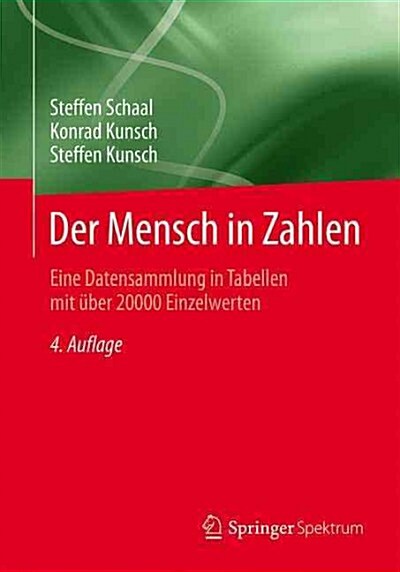 Steffen Schaal
Konrad Kunsch
Steffen Kunsch

Der Mensch in Zahlen

Eine Datensammlung in Tabellen mit über 20000 Einzelwerten

4. Auflage

Springer Spektrum